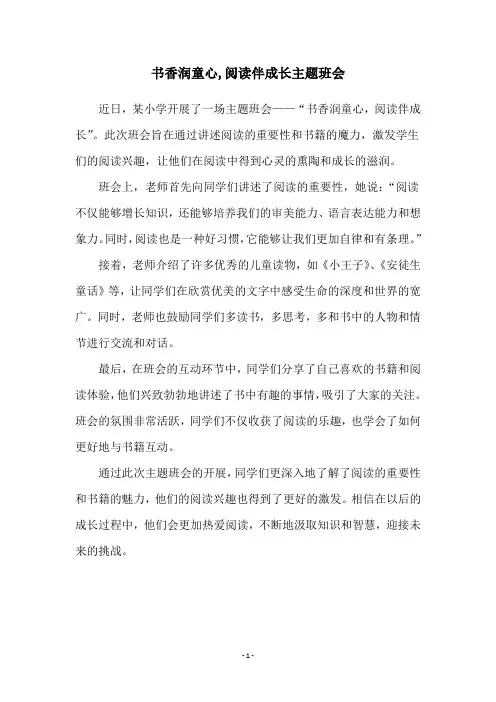 书香润童心,阅读伴成长主题班会

近日，某小学开展了一场主题班会——“书香润童心，阅读伴成长”。此次班会旨在通过讲述阅读的重要性和书籍的魔力，激发学生们的阅读兴趣，让他们在阅读中得到心灵的熏陶和成长的滋润。

班会上，老师首先向同学们讲述了阅读的重要性，她说：“阅读不仅能够增长知识，还能够培养我们的审美能力、语言表达能力和想象力。同时，阅读也是一种好习惯，它能够让我们更加自律和有条理。”

接着，老师介绍了许多优秀的儿童读物，如《小王子》、《安徒生童话》等，让同学们在欣赏优美的文字中感受生命的深度和世界的宽广。同时，老师也鼓励同学们多读书，多思考，多和书中的人物和情节进行交流和对话。

最后，在班会的互动环节中，同学们分享了自己喜欢的书籍和阅读体验，他们兴致勃勃地讲述了书中有趣的事情，吸引了大家的关注。班会的氛围非常活跃，同学们不仅收获了阅读的乐趣，也学会了如何更好地与书籍互动。

通过此次主题班会的开展，同学们更深入地了解了阅读的重要性和书籍的魅力，他们的阅读兴趣也得到了更好的激发。相信在以后的成长过程中，他们会更加热爱阅读，不断地汲取知识和智慧，迎接未来的挑战。

- 1 -